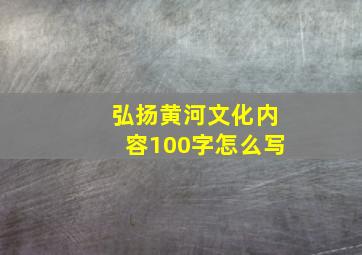 弘扬黄河文化内容100字怎么写